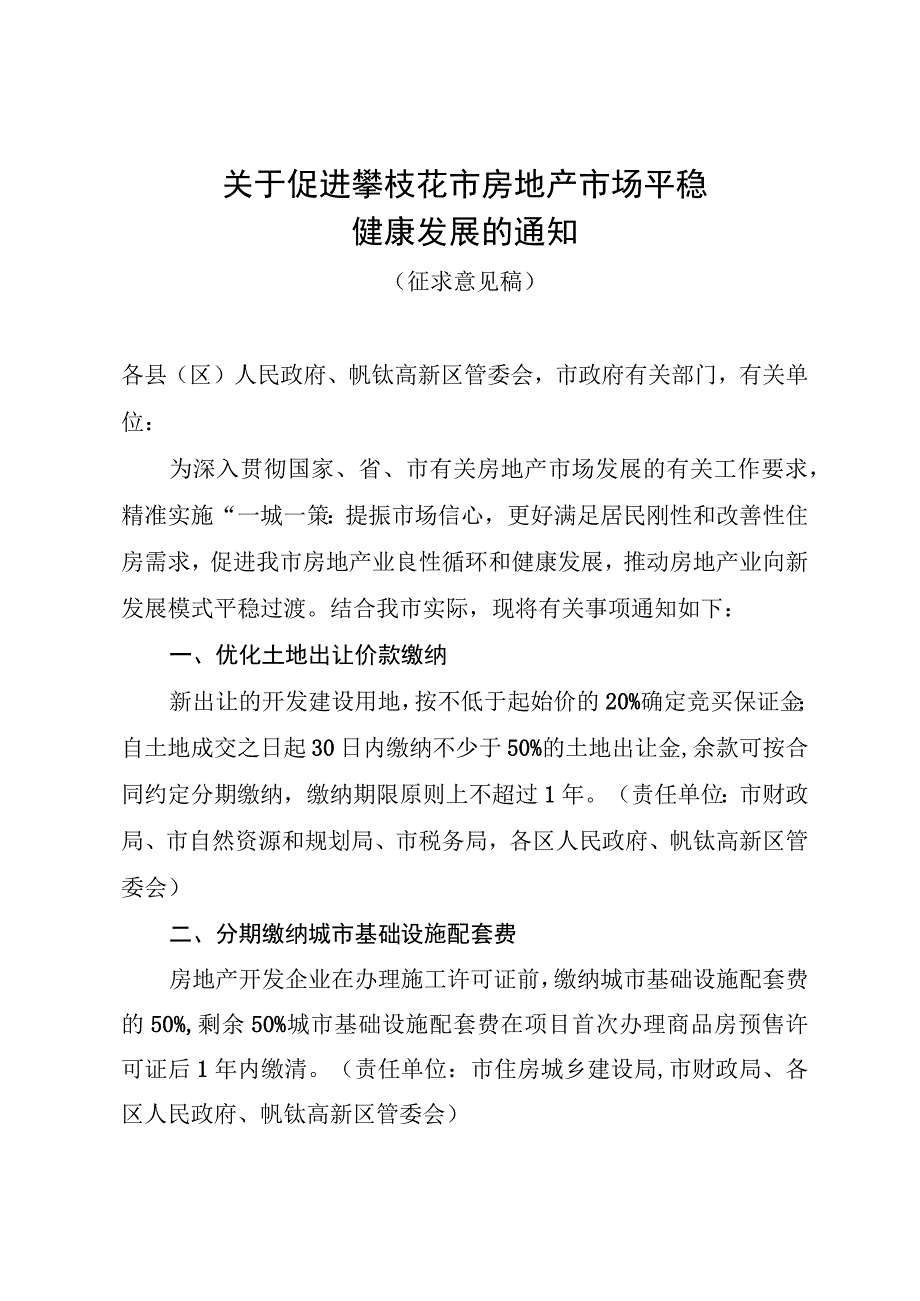 关于促进攀枝花市房地产市场平稳健康发展的通知

（征求意见稿）

各县（区）人民政府、帆钛高新区管委会，市政府有关部门，有关单位：

为深入贯彻国家、省、市有关房地产市场发展的有关工作要求，精准实施“一城一策：提振市场信心，更好满足居民刚性和改善性住房需求，促进我市房地产业良性循环和健康发展，推动房地产业向新发展模式平稳过渡。结合我市实际，现将有关事项通知如下：

一、优化土地出让价款缴纳

新出让的开发建设用地，按不低于起始价的20%确定竞买保证金;自土地成交之日起30日内缴纳不少于50%的土地出让金,余款可按合同约定分期缴纳，缴纳期限原则上不超过1年。（责任单位：市财政局、市自然资源和规划局、市税务局，各区人民政府、帆钛高新区管委会）

二、分期缴纳城市基础设施配套费

房地产开发企业在办理施工许可证前，缴纳城市基础设施配套费的50%,剩余50%城市基础设施配套费在项目首次办理商品房预售许可证后1年内缴清。（责任单位：市住房城乡建设局,市财政局、各区人民政府、帆钛高新区管委会）